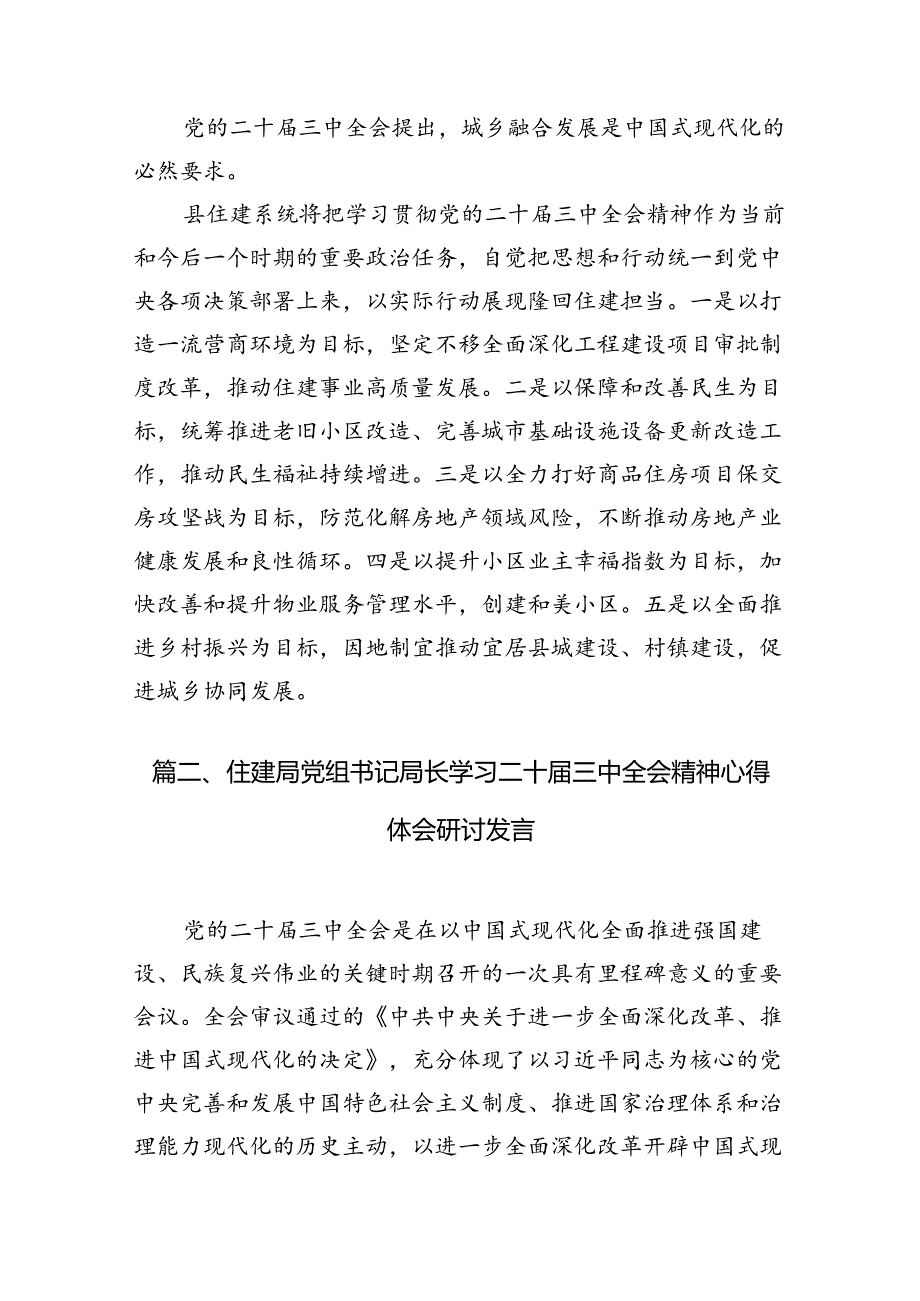 党的二十届三中全会提出，城乡融合发展是中国式现代化的必然要求。

县住建系统将把学习贯彻党的二十届三中全会精神作为当前和今后一个时期的重要政治任务，自觉把思想和行动统一到党中央各项决策部署上来，以实际行动展现隆回住建担当。一是以打造一流营商环境为目标，坚定不移全面深化工程建设项目审批制度改革，推动住建事业高质量发展。二是以保障和改善民生为目标，统筹推进老旧小区改造、完善城市基础设施设备更新改造工作，推动民生福祉持续增进。三是以全力打好商品住房项目保交房攻坚战为目标，防范化解房地产领域风险，不断推动房地产业健康发展和良性循环。四是以提升小区业主幸福指数为目标，加快改善和提升物业服务管理水平，创建和美小区。五是以全面推进乡村振兴为目标，因地制宜推动宜居县城建设、村镇建设，促进城乡协同发展。

篇二、住建局党组书记局长学习二十届三中全会精神心得体会研讨发言

党的二十届三中全会是在以中国式现代化全面推进强国建设、民族复兴伟业的关键时期召开的一次具有里程碑意义的重要会议。全会审议通过的《中共中央关于进一步全面深化改革、推进中国式现代化的决定》，充分体现了以习近平同志为核心的党中央完善和发展中国特色社会主义制度、推进国家治理体系和治理能力现代化的历史主动，以进一步全面深化改革开辟中国式现